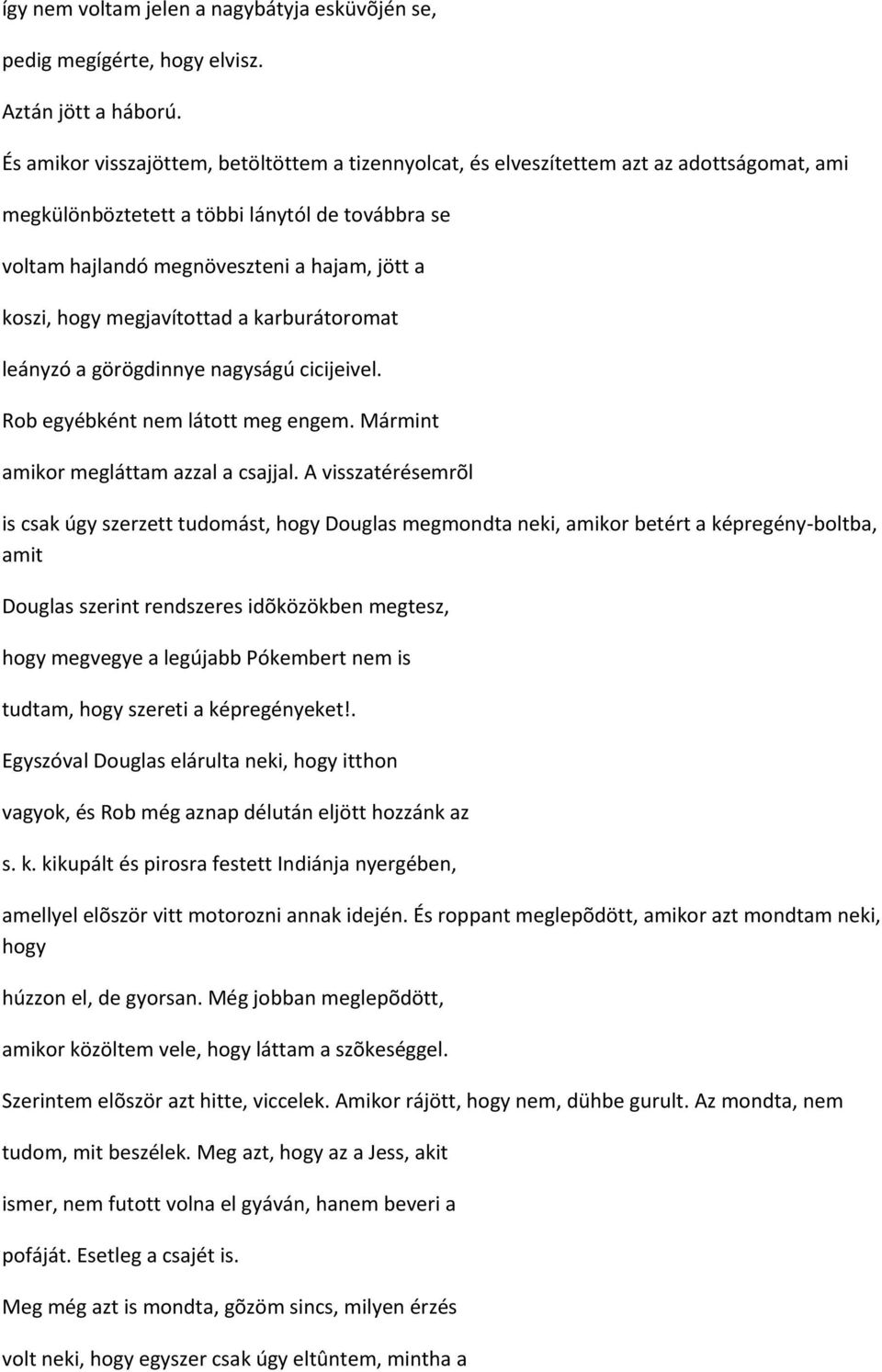 így nem voltam jelen a nagybátyja esküvõjén se,

pedig megígérte, hogy elvisz.

Aztán jött a háború.

És amikor visszajöttem, betöltöttem a tizennyolcat, és elveszítettem azt az adottságomat, ami

megkülönböztetett a többi lánytól de továbbra se

voltam hajlandó megnöveszteni a hajam, jött a

koszi, hogy megjavítottad a karburátoromat

leányzó a görögdinnye nagyságú cicijeivel.

Rob egyébként nem látott meg engem. Mármint

amikor megláttam azzal a csajjal. A visszatérésemrõl

is csak úgy szerzett tudomást, hogy Douglas megmondta neki, amikor betért a képregény-boltba, amit

Douglas szerint rendszeres idõközökben megtesz,

hogy megvegye a legújabb Pókembert nem is

tudtam, hogy szereti a képregényeket!.

Egyszóval Douglas elárulta neki, hogy itthon

vagyok, és Rob még aznap délután eljött hozzánk az

s. k. kikupált és pirosra festett Indiánja nyergében,

amellyel elõször vitt motorozni annak idején. És roppant meglepõdött, amikor azt mondtam neki, hogy

húzzon el, de gyorsan. Még jobban meglepõdött,

amikor közöltem vele, hogy láttam a szõkeséggel.

Szerintem elõször azt hitte, viccelek. Amikor rájött, hogy nem, dühbe gurult. Az mondta, nem

tudom, mit beszélek. Meg azt, hogy az a Jess, akit

ismer, nem futott volna el gyáván, hanem beveri a

pofáját. Esetleg a csajét is.

Meg még azt is mondta, gõzöm sincs, milyen érzés

volt neki, hogy egyszer csak úgy eltûntem, mintha a